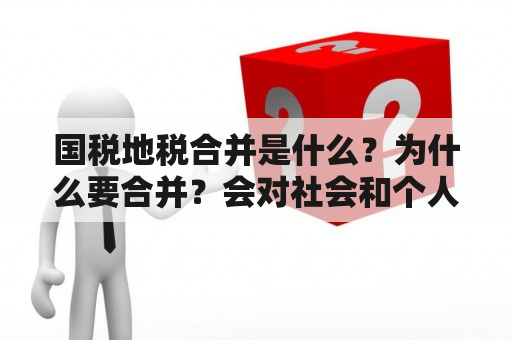 国税地税合并是什么？为什么要合并？会对社会和个人